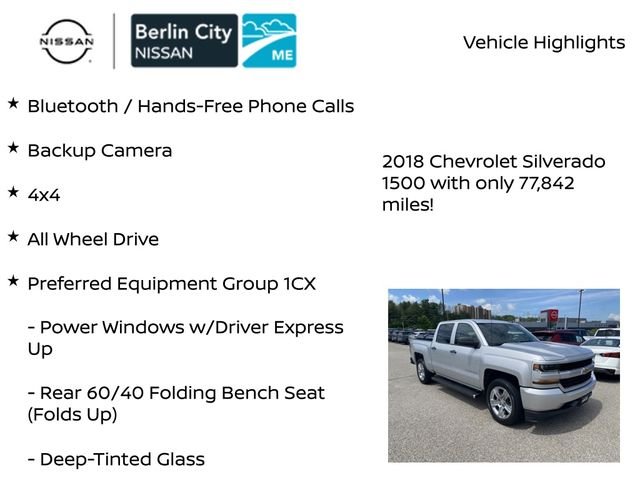 NISSAN

Berlin City NISSAN ME

Vehicle Highlights

★ Bluetooth / Hands-Free Phone Calls

★ Backup Camera

★ 4x4

★ All Wheel Drive

★ Preferred Equipment Group 1CX

- Power Windows w/Driver Express Up

- Rear 60/40 Folding Bench Seat (Folds Up)

- Deep-Tinted Glass

2018 Chevrolet Silverado 1500 with only 77,842 miles!